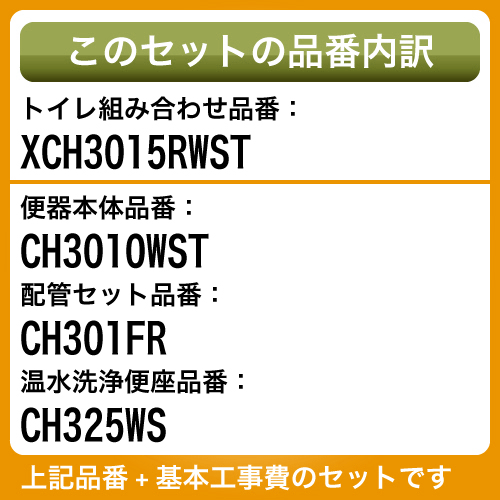 このセットの品番内訳

トイレ組み合わせ品番：

XCH3015RWST

便器本体品番：

CH3010WST

配管セット品番：

CH301FR

温水洗浄便座品番：

CH325WS

上記品番 + 基本工事費のセットです